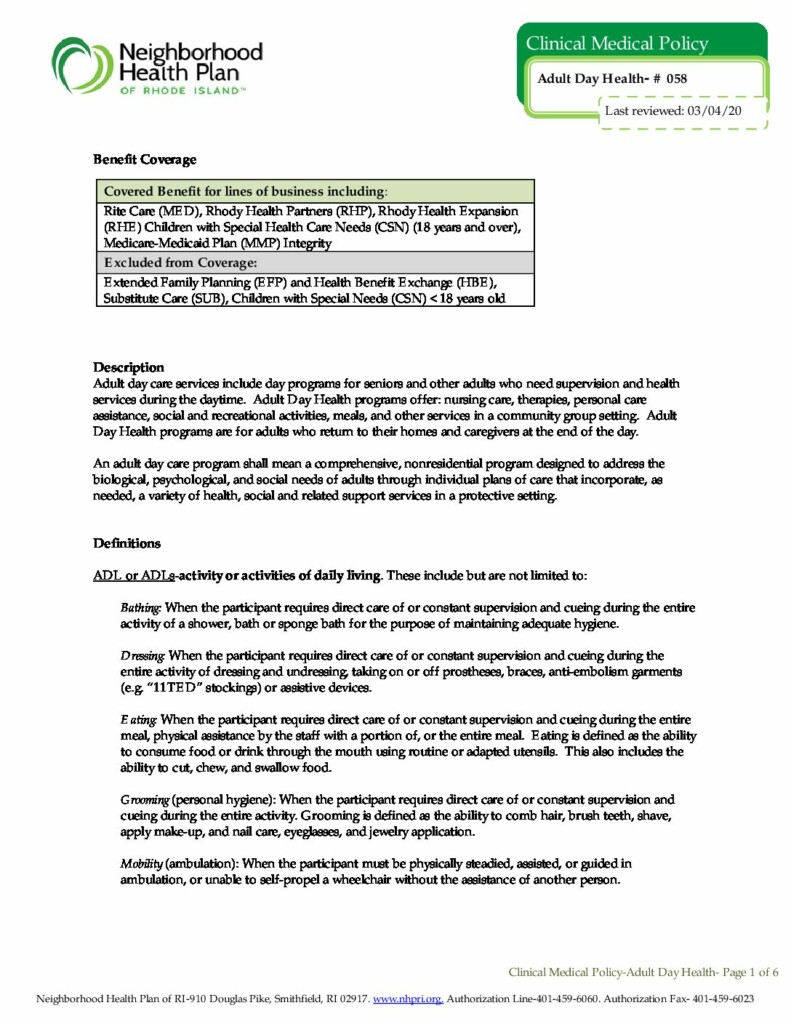 Neighborhood Health Plan
OF RHODE ISLAND™

Clinical Medical Policy

Adult Day Health- # 058

Last reviewed: 03/04/20

Benefit Coverage

| Covered Benefit for lines of business including: |
|---|
| Rite Care (MED), Rhody Health Partners (RHP), Rhody Health Expansion (RHE) Children with Special Health Care Needs (CSN) (18 years and over), Medicare-Medicaid Plan (MMP) Integrity |
| Excluded from Coverage: |
| Extended Family Planning (EFP) and Health Benefit Exchange (HBE), Substitute Care (SUB), Children with Special Needs (CSN) < 18 years old |

Description
Adult day care services include day programs for seniors and other adults who need supervision and health services during the daytime. Adult Day Health programs offer: nursing care, therapies, personal care assistance, social and recreational activities, meals, and other services in a community group setting. Adult Day Health programs are for adults who return to their homes and caregivers at the end of the day.

An adult day care program shall mean a comprehensive, nonresidential program designed to address the biological, psychological, and social needs of adults through individual plans of care that incorporate, as needed, a variety of health, social and related support services in a protective setting.

Definitions

ADL or ADLs-activity or activities of daily living. These include but are not limited to:

Bathing: When the participant requires direct care of or constant supervision and cueing during the entire activity of a shower, bath or sponge bath for the purpose of maintaining adequate hygiene.

Dressing: When the participant requires direct care of or constant supervision and cueing during the entire activity of dressing and undressing, taking on or off prostheses, braces, anti-embolism garments (e.g. "11TED" stockings) or assistive devices.

Eating: When the participant requires direct care of or constant supervision and cueing during the entire meal, physical assistance by the staff with a portion of, or the entire meal. Eating is defined as the ability to consume food or drink through the mouth using routine or adapted utensils. This also includes the ability to cut, chew, and swallow food.

Grooming (personal hygiene): When the participant requires direct care of or constant supervision and cueing during the entire activity. Grooming is defined as the ability to comb hair, brush teeth, shave, apply make-up, and nail care, eyeglasses, and jewelry application.

Mobility (ambulation): When the participant must be physically steadied, assisted, or guided in ambulation, or unable to self-propel a wheelchair without the assistance of another person.

Clinical Medical Policy-Adult Day Health- Page 1 of 6

Neighborhood Health Plan of RI-910 Douglas Pike, Smithfield, RI 02917. www.nhpri.org. Authorization Line-401-459-6060. Authorization Fax- 401-459-6023